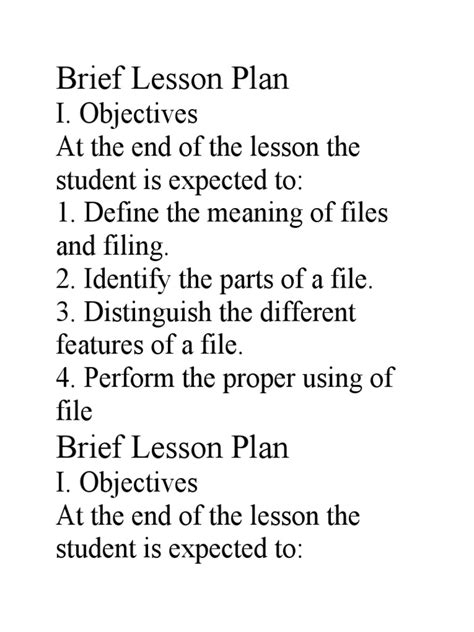 Brief Lesson Plan
I. Objectives
At the end of the lesson the student is expected to:
1. Define the meaning of files and filing.
2. Identify the parts of a file.
3. Distinguish the different features of a file.
4. Perform the proper using of file
Brief Lesson Plan
I. Objectives
At the end of the lesson the student is expected to: